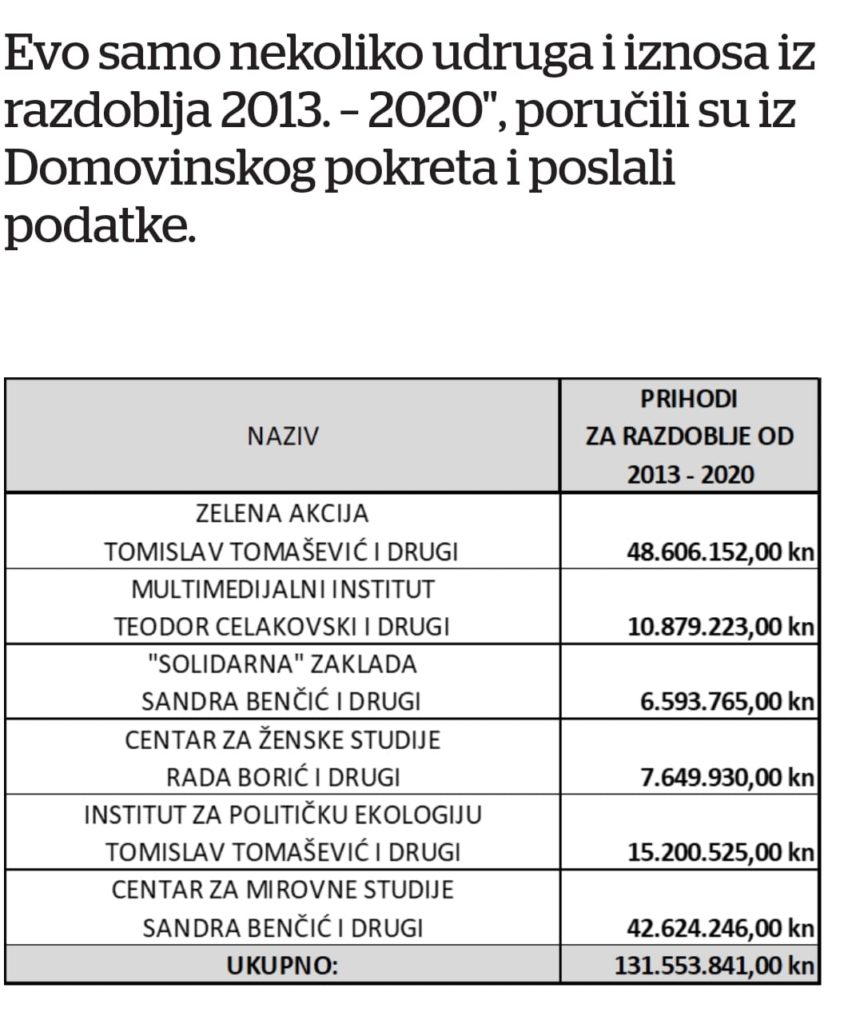 Evo samo nekoliko udruga i iznosa iz razdoblja 2013. – 2020", poručili su iz Domovinskog pokreta i poslali podatke.

| NAZIV | PRIHODI ZA RAZDOBLJE OD 2013 - 2020 |
|---|---|
| ZELENA AKCIJA TOMISLAV TOMAŠEVIĆ I DRUGI | 48.606.152,00 kn |
| MULTIMEDIJALNI INSTITUT TEODOR CELAKOVSKI I DRUGI | 10.879.223,00 kn |
| "SOLIDARNA" ZAKLADA SANDRA BENČIĆ I DRUGI | 6.593.765,00 kn |
| CENTAR ZA ŽENSKE STUDIJE RADA BORIĆ I DRUGI | 7.649.930,00 kn |
| INSTITUT ZA POLITIČKU EKOLOGIJU TOMISLAV TOMAŠEVIĆ I DRUGI | 15.200.525,00 kn |
| CENTAR ZA MIROVNE STUDIJE SANDRA BENČIĆ I DRUGI | 42.624.246,00 kn |
| UKUPNO: | 131.553.841,00 kn |